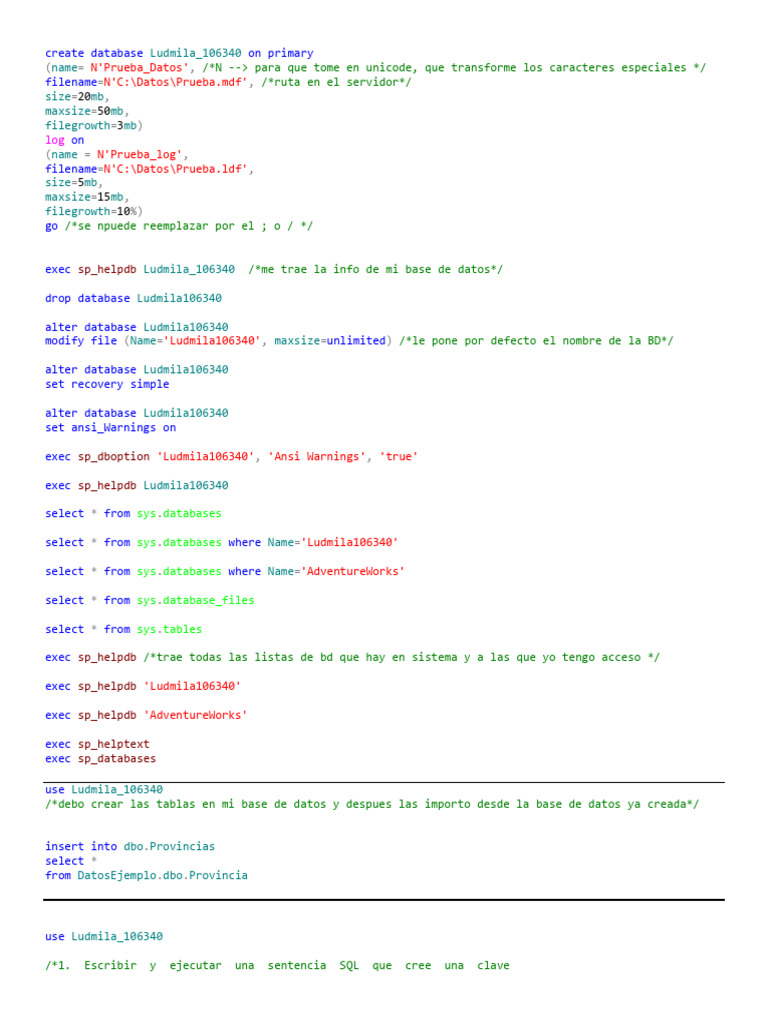 create database Ludmila_106340 on primary
(name= N'Prueba_Datos', /*N --> para que tome en unicode, que transforme los caracteres especiales */
filename=N'C:\Datos\Prueba.mdf', /*ruta en el servidor*/
size=20mb,
maxsize=50mb,
filegrowth=3mb)
log on
(name = N'Prueba_log',
filename=N'C:\Datos\Prueba.ldf',
size=5mb,
maxsize=15mb,
filegrowth=10%)
go /*se npuede reemplazar por el ; o / */

exec sp_helpdb Ludmila_106340 /*me trae la info de mi base de datos*/

drop database Ludmila106340

alter database Ludmila106340
modify file (Name='Ludmila106340', maxsize=unlimited) /*le pone por defecto el nombre de la BD*/

alter database Ludmila106340
set recovery simple

alter database Ludmila106340
set ansi_Warnings on

exec sp_dboption 'Ludmila106340', 'Ansi Warnings', 'true'

exec sp_helpdb Ludmila106340

select * from sys.databases

select * from sys.databases where Name='Ludmila106340'

select * from sys.databases where Name='AdventureWorks'

select * from sys.database_files

select * from sys.tables

exec sp_helpdb /*trae todas las listas de bd que hay en sistema y a las que yo tengo acceso */

exec sp_helpdb 'Ludmila106340'

exec sp_helpdb 'AdventureWorks'

exec sp_helptext
exec sp_databases

use Ludmila_106340
/*debo crear las tablas en mi base de datos y despues las importo desde la base de datos ya creada*/

insert into dbo.Provincias
select *
from DatosEjemplo.dbo.Provincia

use Ludmila_106340

/*1. Escribir y ejecutar una sentencia SQL que cree una clave